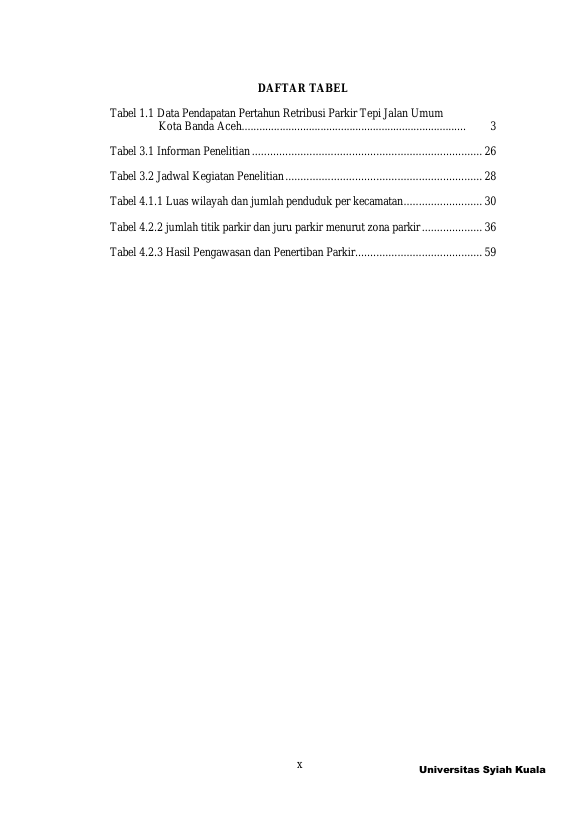 DAFTAR TABEL

Tabel 1.1 Data Pendapatan Pertahun Retribusi Parkir Tepi Jalan Umum Kota Banda Aceh 3

Tabel 3.1 Informan Penelitian 26

Tabel 3.2 Jadwal Kegiatan Penelitian 28

Tabel 4.1.1 Luas wilayah dan jumlah penduduk per kecamatan 30

Tabel 4.2.2 jumlah titik parkir dan juru parkir menurut zona parkir 36

Tabel 4.2.3 Hasil Pengawasan dan Penertiban Parkir 59

x

Universitas Syiah Kuala